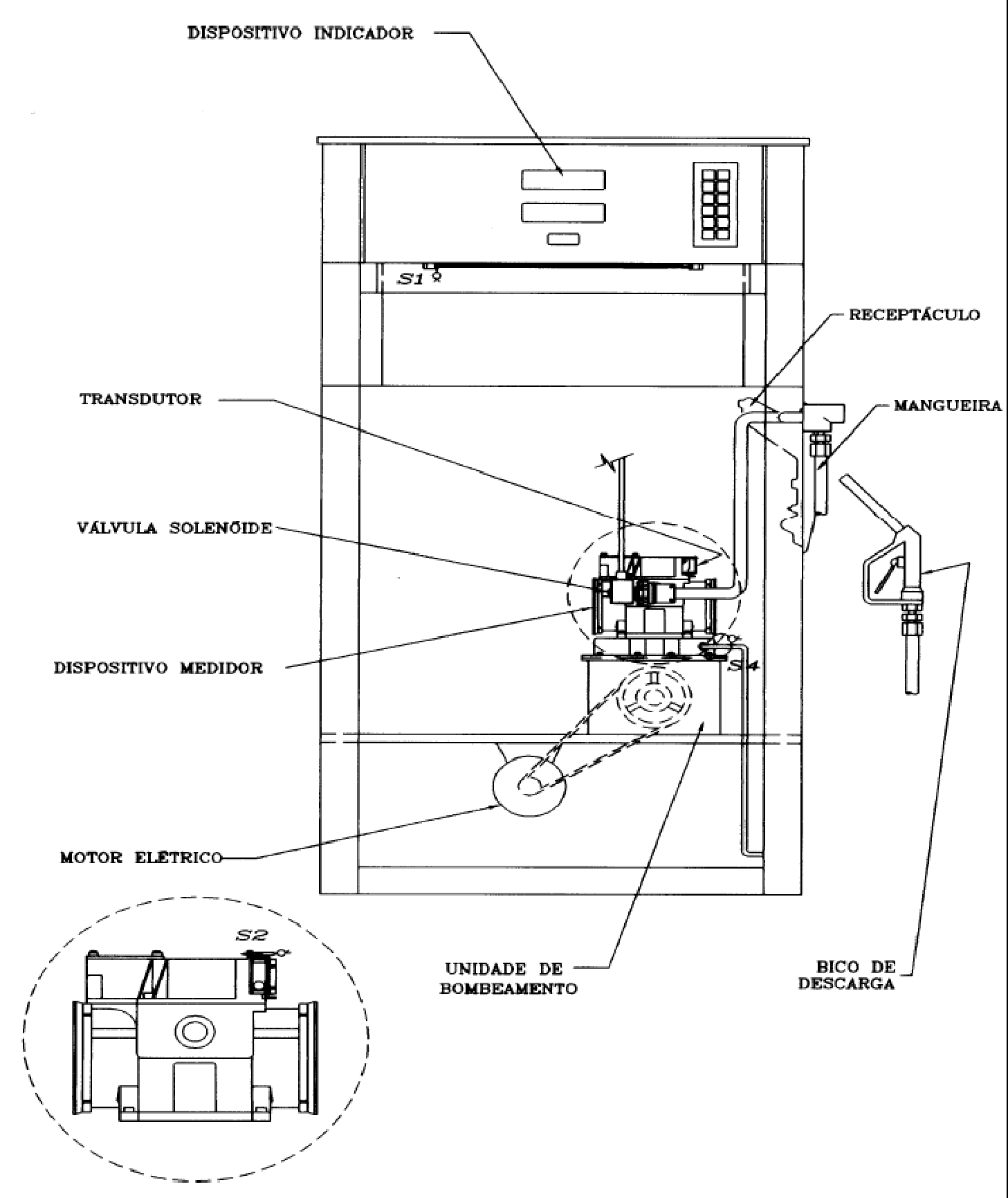 DISPOSITIVO INDICADOR

S1

RECEPTÁCULO

TRANSDUTOR

MANGUEIRA

VÁLVULA SOLENÓIDE

DISPOSITIVO MEDIDOR

S4

MOTOR ELÉTRICO

S2

UNIDADE DE BOMBEAMENTO

BICO DE DESCARGA